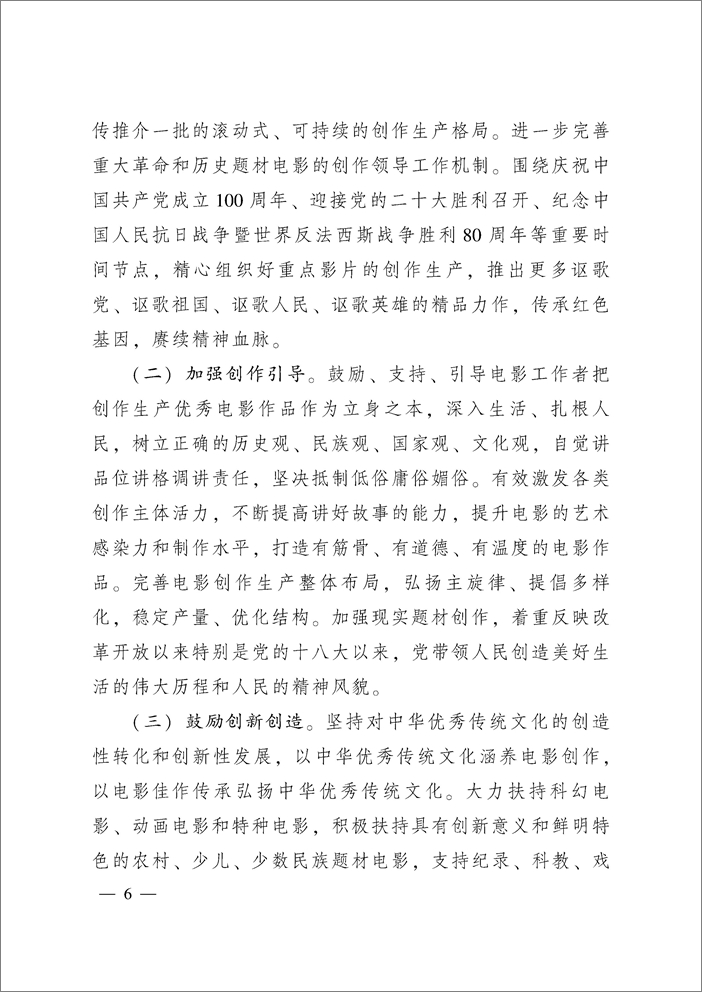 传推介一批的滚动式、可持续的创作生产格局。进一步完善重大革命和历史题材电影的创作领导工作机制。围绕庆祝中国共产党成立100周年、迎接党的二十大胜利召开、纪念中国人民抗日战争暨世界反法西斯战争胜利80周年等重要时间节点，精心组织好重点影片的创作生产，推出更多讴歌党、讴歌祖国、讴歌人民、讴歌英雄的精品力作，传承红色基因，赓续精神血脉。

（二）加强创作引导。鼓励、支持、引导电影工作者把创作生产优秀电影作品作为立身之本，深入生活、扎根人民，树立正确的历史观、民族观、国家观、文化观，自觉讲品位讲格调讲责任，坚决抵制低俗庸俗媚俗。有效激发各类创作主体活力，不断提高讲好故事的能力，提升电影的艺术感染力和制作水平，打造有筋骨、有道德、有温度的电影作品。完善电影创作生产整体布局，弘扬主旋律、提倡多样化，稳定产量、优化结构。加强现实题材创作，着重反映改革开放以来特别是党的十八大以来，党带领人民创造美好生活的伟大历程和人民的精神风貌。

（三）鼓励创新创造。坚持对中华优秀传统文化的创造性转化和创新性发展，以中华优秀传统文化涵养电影创作，以电影佳作传承弘扬中华优秀传统文化。大力扶持科幻电影、动画电影和特种电影，积极扶持具有创新意义和鲜明特色的农村、少儿、少数民族题材电影，支持纪录、科教、戏

— 6 —